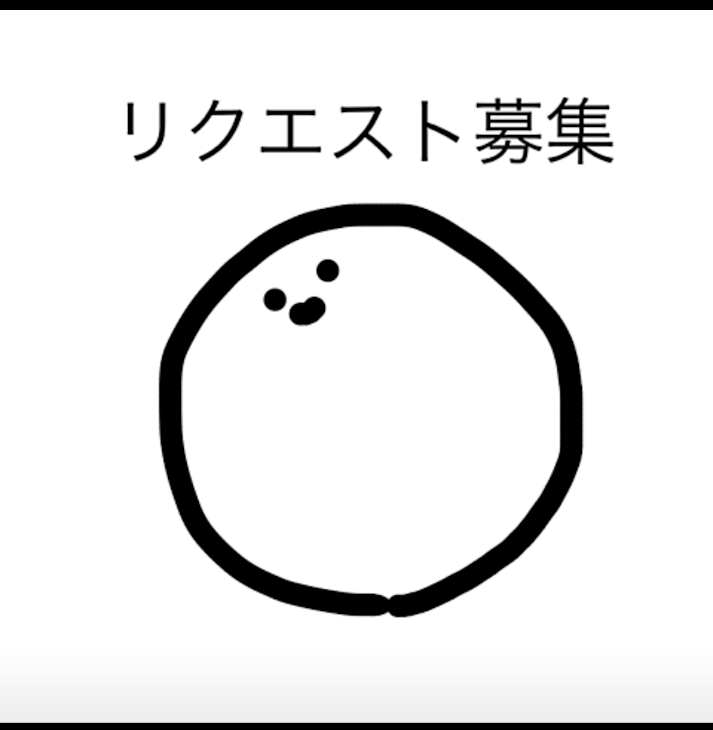 リクエスト募集